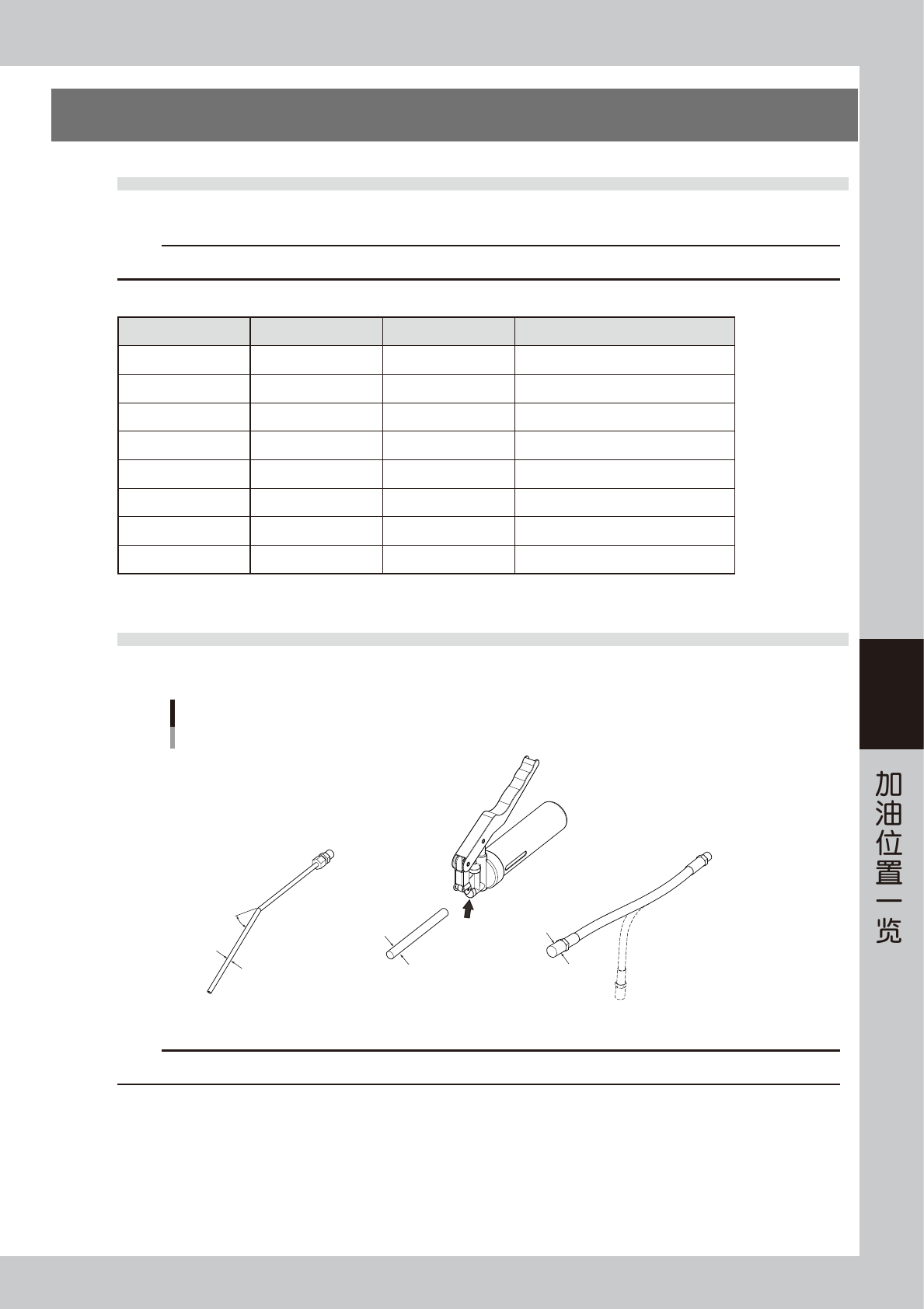 加油位置一览